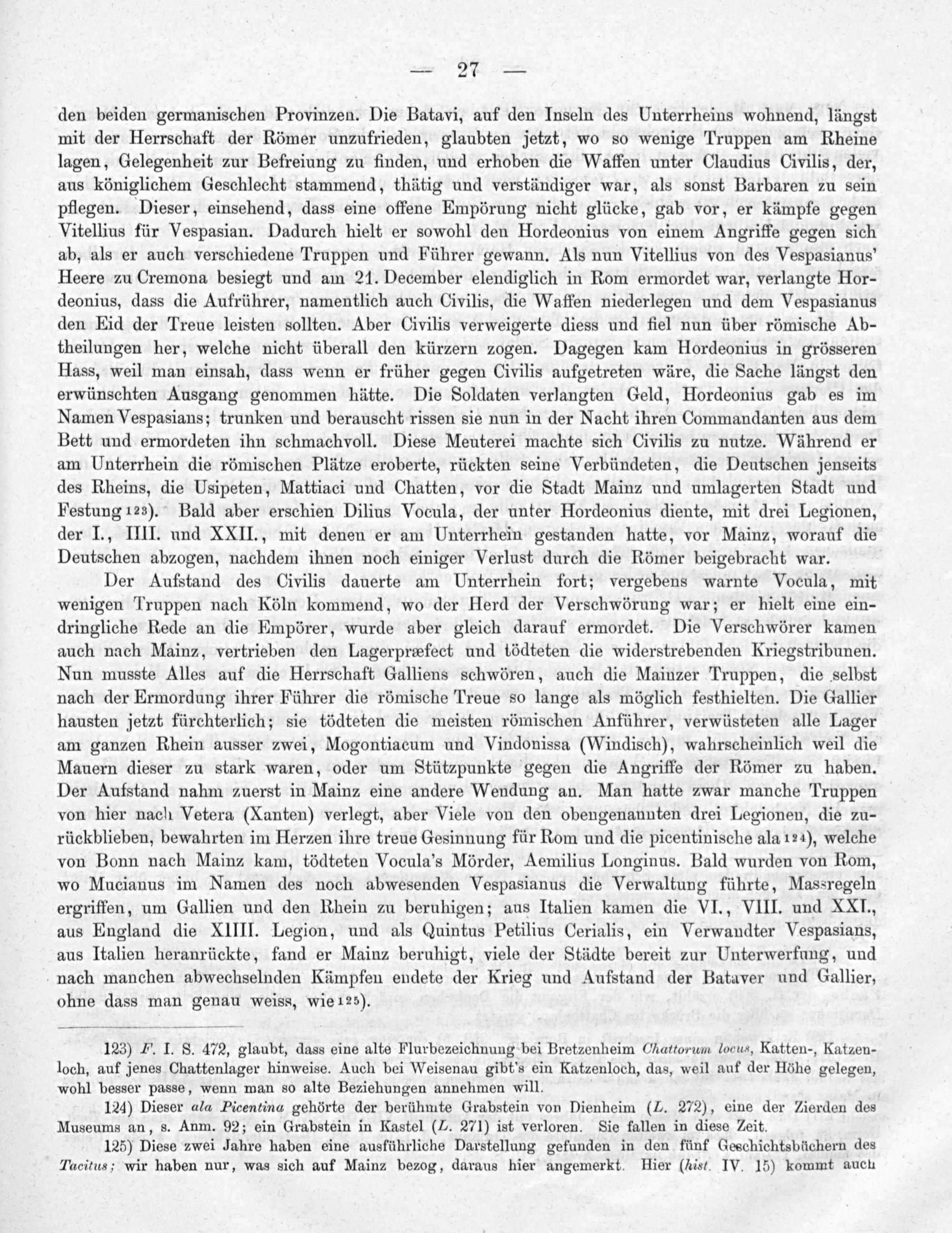 — 27 —

den beiden germanischen Provinzen. Die Batavi, auf den Inseln des Unterrheins wohnend, längst mit der Herrschaft der Römer unzufrieden, glaubten jetzt, wo so wenige Truppen am Rheine lagen, Gelegenheit zur Befreiung zu finden, und erhoben die Waffen unter Claudius Civilis, der, aus königlichem Geschlecht stammend, thätig und verständiger war, als sonst Barbaren zu sein pflegen. Dieser, einsehend, dass eine offene Empörung nicht glücke, gab vor, er kämpfe gegen Vitellius für Vespasian. Dadurch hielt er sowohl den Hordeonius von einem Angriffe gegen sich ab, als er auch verschiedene Truppen und Führer gewann. Als nun Vitellius von des Vespasianus' Heere zu Cremona besiegt und am 21. December elendiglich in Rom ermordet war, verlangte Hordeonius, dass die Aufrührer, namentlich auch Civilis, die Waffen niederlegen und dem Vespasianus den Eid der Treue leisten sollten. Aber Civilis verweigerte diess und fiel nun über römische Abtheilungen her, welche nicht überall den kürzern zogen. Dagegen kam Hordeonius in grösseren Hass, weil man einsah, dass wenn er früher gegen Civilis aufgetreten wäre, die Sache längst den erwünschten Ausgang genommen hätte. Die Soldaten verlangten Geld, Hordeonius gab es im Namen Vespasians; trunken und berauscht rissen sie nun in der Nacht ihren Commandanten aus dem Bett und ermordeten ihn schmachvoll. Diese Meuterei machte sich Civilis zu nutze. Während er am Unterrhein die römischen Plätze eroberte, rückten seine Verbündeten, die Deutschen jenseits des Rheins, die Usipeten, Mattiaci und Chatten, vor die Stadt Mainz und umlagerten Stadt und Festung 123). Bald aber erschien Dilius Vocula, der unter Hordeonius diente, mit drei Legionen, der I., IIII. und XXII., mit denen er am Unterrhein gestanden hatte, vor Mainz, worauf die Deutschen abzogen, nachdem ihnen noch einiger Verlust durch die Römer beigebracht war.

Der Aufstand des Civilis dauerte am Unterrhein fort; vergebens warnte Vocula, mit wenigen Truppen nach Köln kommend, wo der Herd der Verschwörung war; er hielt eine eindringliche Rede an die Empörer, wurde aber gleich darauf ermordet. Die Verschwörer kamen auch nach Mainz, vertrieben den Lagerpræfect und tödteten die widerstrebenden Kriegstribunen. Nun musste Alles auf die Herrschaft Galliens schwören, auch die Mainzer Truppen, die selbst nach der Ermordung ihrer Führer die römische Treue so lange als möglich festhielten. Die Gallier hausten jetzt fürchterlich; sie tödteten die meisten römischen Anführer, verwüsteten alle Lager am ganzen Rhein ausser zwei, Mogontiacum und Vindonissa (Windisch), wahrscheinlich weil die Mauern dieser zu stark waren, oder um Stützpunkte gegen die Angriffe der Römer zu haben. Der Aufstand nahm zuerst in Mainz eine andere Wendung an. Man hatte zwar manche Truppen von hier nach Vetera (Xanten) verlegt, aber Viele von den obengenannten drei Legionen, die zurückblieben, bewahrten im Herzen ihre treue Gesinnung für Rom und die picentinische ala 124), welche von Bonn nach Mainz kam, tödteten Vocula's Mörder, Aemilius Longinus. Bald wurden von Rom, wo Mucianus im Namen des noch abwesenden Vespasianus die Verwaltung führte, Massregeln ergriffen, um Gallien und den Rhein zu beruhigen; aus Italien kamen die VI., VIII. und XXI., aus England die XIIII. Legion, und als Quintus Petilius Cerialis, ein Verwandter Vespasians, aus Italien heranrückte, fand er Mainz beruhigt, viele der Städte bereit zur Unterwerfung, und nach manchen abwechselnden Kämpfen endete der Krieg und Aufstand der Bataver und Gallier, ohne dass man genau weiss, wie 125).

123) F. I. S. 472, glaubt, dass eine alte Flurbezeichnung bei Bretzenheim Chattorum locus, Katten-, Katzenloch, auf jenes Chattenlager hinweise. Auch bei Weisenau gibt's ein Katzenloch, das, weil auf der Höhe gelegen, wohl besser passe, wenn man so alte Beziehungen annehmen will.

124) Dieser ala Picentina gehörte der berühmte Grabstein von Dienheim (L. 272), eine der Zierden des Museums an, s. Anm. 92; ein Grabstein in Kastel (L. 271) ist verloren. Sie fallen in diese Zeit.

125) Diese zwei Jahre haben eine ausführliche Darstellung gefunden in den fünf Geschichtsbüchern des Tacitus; wir haben nur, was sich auf Mainz bezog, daraus hier angemerkt. Hier (hist. IV. 15) kommt auch